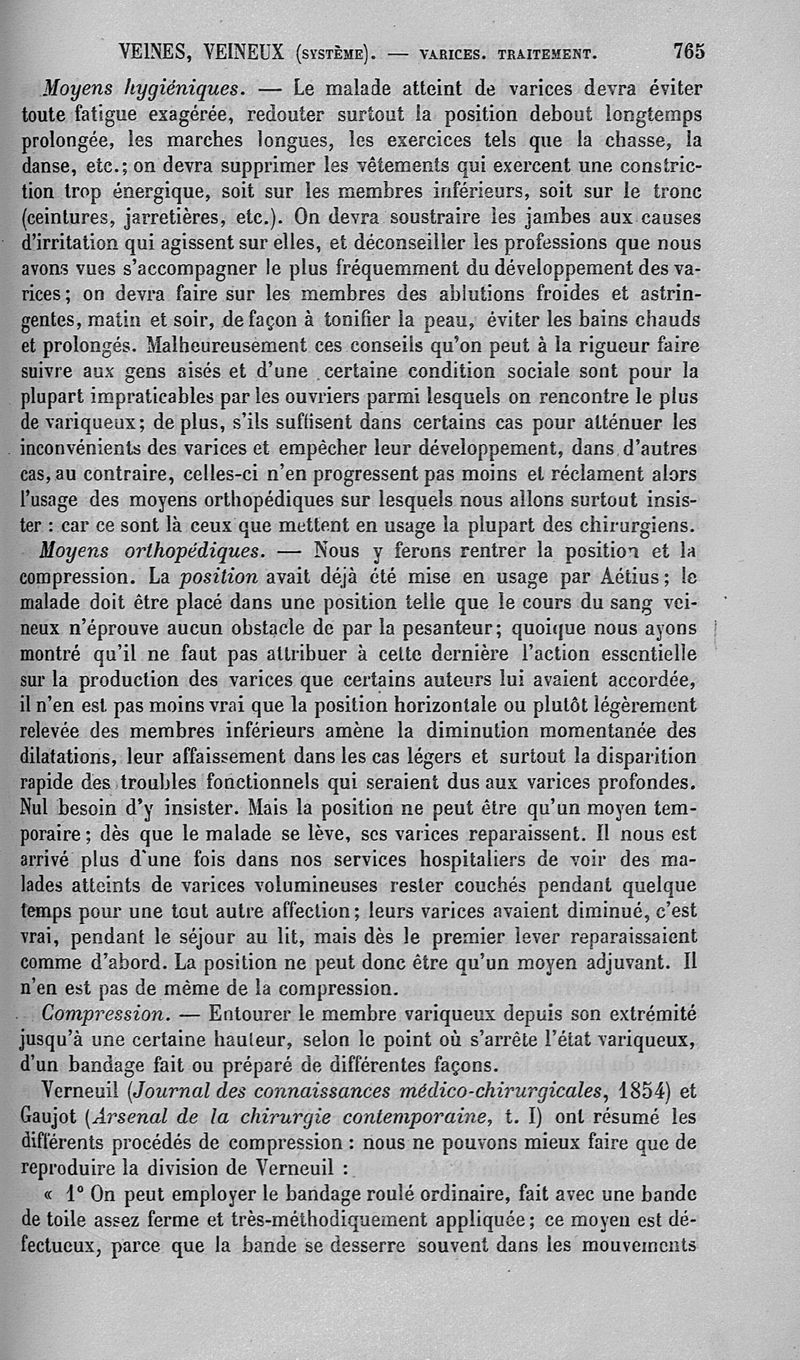 VEINES, VEINEUX (SYSTÈME). — VARICES. TRAITEMENT. 765

Moyens hygiéniques. — Le malade atteint de varices devra éviter toute fatigue exagérée, redouter surtout la position debout longtemps prolongée, les marches longues, les exercices tels que la chasse, la danse, etc.; on devra supprimer les vêtements qui exercent une constriction trop énergique, soit sur les membres inférieurs, soit sur le tronc (ceintures, jarretières, etc.). On devra soustraire les jambes aux causes d'irritation qui agissent sur elles, et déconseiller les professions que nous avons vues s'accompagner le plus fréquemment du développement des varices; on devra faire sur les membres des ablutions froides et astringentes, matin et soir, de façon à tonifier la peau, éviter les bains chauds et prolongés. Malheureusement ces conseils qu'on peut à la rigueur faire suivre aux gens aisés et d'une certaine condition sociale sont pour la plupart impraticables par les ouvriers parmi lesquels on rencontre le plus de variqueux; de plus, s'ils suffisent dans certains cas pour atténuer les inconvénients des varices et empêcher leur développement, dans d'autres cas, au contraire, celles-ci n'en progressent pas moins et réclament alors l'usage des moyens orthopédiques sur lesquels nous allons surtout insister : car ce sont là ceux que mettent en usage la plupart des chirurgiens.

Moyens orthopédiques. — Nous y ferons rentrer la position et la compression. La position avait déjà été mise en usage par Aétius; le malade doit être placé dans une position telle que le cours du sang veineux n'éprouve aucun obstacle de par la pesanteur; quoique nous ayons montré qu'il ne faut pas attribuer à cette dernière l'action essentielle sur la production des varices que certains auteurs lui avaient accordée, il n'en est pas moins vrai que la position horizontale ou plutôt légèrement relevée des membres inférieurs amène la diminution momentanée des dilatations, leur affaissement dans les cas légers et surtout la disparition rapide des troubles fonctionnels qui seraient dus aux varices profondes. Nul besoin d'y insister. Mais la position ne peut être qu'un moyen temporaire; dès que le malade se lève, ses varices reparaissent. Il nous est arrivé plus d'une fois dans nos services hospitaliers de voir des malades atteints de varices volumineuses rester couchés pendant quelque temps pour une tout autre affection; leurs varices avaient diminué, c'est vrai, pendant le séjour au lit, mais dès le premier lever reparaissaient comme d'abord. La position ne peut donc être qu'un moyen adjuvant. Il n'en est pas de même de la compression.

Compression. — Entourer le membre variqueux depuis son extrémité jusqu'à une certaine hauteur, selon le point où s'arrête l'état variqueux, d'un bandage fait ou préparé de différentes façons.

Verneuil (Journal des connaissances médico-chirurgicales, 1854) et Gaujot (Arsenal de la chirurgie contemporaine, t. I) ont résumé les différents procédés de compression : nous ne pouvons mieux faire que de reproduire la division de Verneuil :

« 1° On peut employer le bandage roulé ordinaire, fait avec une bande de toile assez ferme et très-méthodiquement appliquée; ce moyen est défectueux, parce que la bande se desserre souvent dans les mouvements